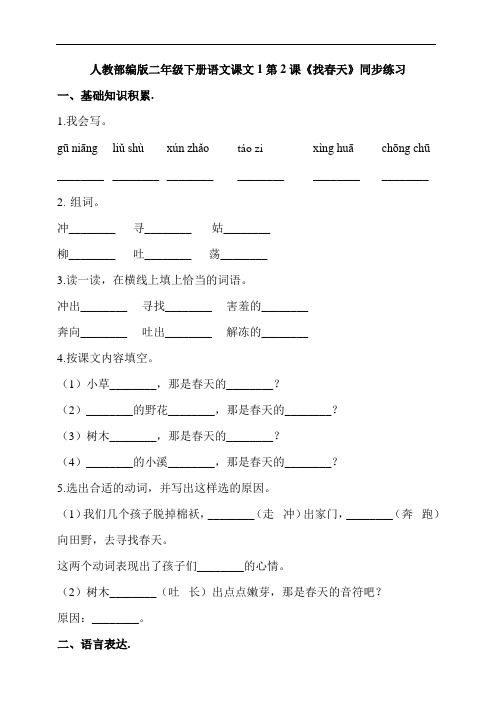 人教部编版二年级下册语文课文 1 第 2 课《找春天》同步练习

一、基础知识积累.

1.我会写。

gū niāng　liǔ shù　xún zhǎo　táo zi　xìng huā　chōng chū

________　________　________　________　________　________

2. 组词。

冲________　寻________　姑________

柳________　吐________　荡________

3.读一读，在横线上填上恰当的词语。

冲出________　寻找________　害羞的________

奔向________　吐出________　解冻的________

4.按课文内容填空。

（1）小草________，那是春天的________？

（2）________的野花________，那是春天的________？

（3）树木________，那是春天的________？

（4）________的小溪________，那是春天的________？

5.选出合适的动词，并写出这样选的原因。

（1）我们几个孩子脱掉棉袄，________（走　冲）出家门，________（奔　跑）向田野，去寻找春天。

这两个动词表现出了孩子们________的心情。

（2）树木________（吐　长）出点点嫩芽，那是春天的音符吧？

原因：________。

二、语言表达.